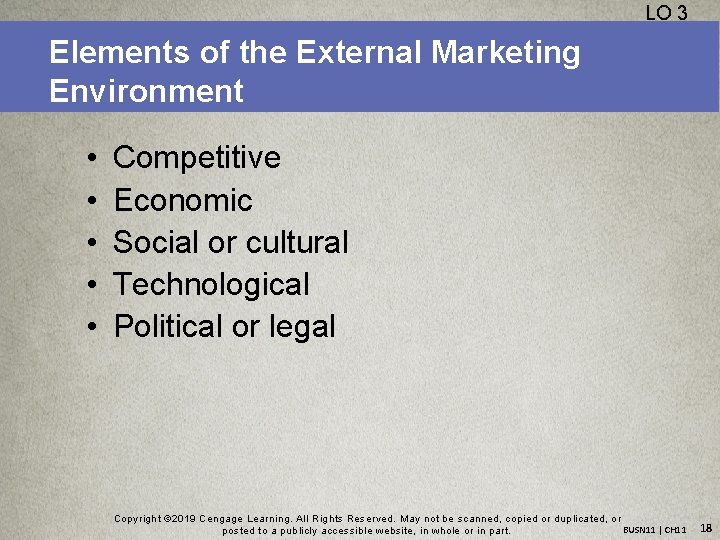 LO 3

Elements of the External Marketing Environment

• Competitive
• Economic
• Social or cultural
• Technological
• Political or legal

Copyright ©2019 Cengage Learning. All Rights Reserved. May not be scanned, copied or duplicated, or posted to a publicly accessible website, in whole or in part.

BUSN11 | CH11 18